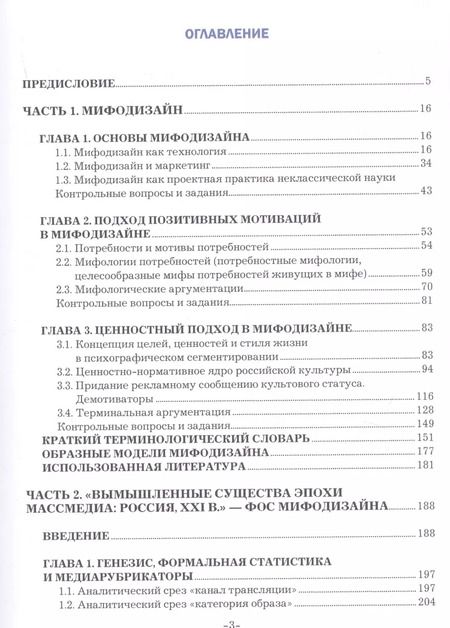 ОГЛАВЛЕНИЕ

ПРЕДИСЛОВИЕ 5

ЧАСТЬ 1. МИФОДИЗАЙН 16

ГЛАВА 1. ОСНОВЫ МИФОДИЗАЙНА 16
1.1. Мифодизайн как технология 16
1.2. Мифодизайн и маркетинг 34
1.3. Мифодизайн как проектная практика неклассической науки
Контрольные вопросы и задания 43

ГЛАВА 2. ПОДХОД ПОЗИТИВНЫХ МОТИВАЦИЙ В МИФОДИЗАЙНЕ 53
2.1. Потребности и мотивы потребностей 54
2.2. Мифологии потребностей (потребностные мифологии, целесообразные мифы потребностей живущих в мифе) 59
2.3. Мифологические аргументации 70
Контрольные вопросы и задания 81

ГЛАВА 3. ЦЕННОСТНЫЙ ПОДХОД В МИФОДИЗАЙНЕ 83
3.1. Концепция целей, ценностей и стиля жизни в психографическом сегментировании 83
3.2. Ценностно-нормативное ядро российской культуры 94
3.3. Придание рекламному сообщению культового статуса. Демотиваторы 116
3.4. Терминальная аргументация 128
Контрольные вопросы и задания 149
КРАТКИЙ ТЕРМИНОЛОГИЧЕСКИЙ СЛОВАРЬ 151
ОБРАЗНЫЕ МОДЕЛИ МИФОДИЗАЙНА 177
ИСПОЛЬЗОВАННАЯ ЛИТЕРАТУРА 181

ЧАСТЬ 2. «ВЫМЫШЛЕННЫЕ СУЩЕСТВА ЭПОХИ МАССМЕДИА: РОССИЯ, XXI В.» — ФОС МИФОДИЗАЙНА 188

ВВЕДЕНИЕ 188

ГЛАВА 1. ГЕНЕЗИС, ФОРМАЛЬНАЯ СТАТИСТИКА И МЕДИАРУБРИКАТОРЫ 197
1.1. Аналитический срез «канал трансляции» 197
1.2. Аналитический срез «категория образа» 204

-3-